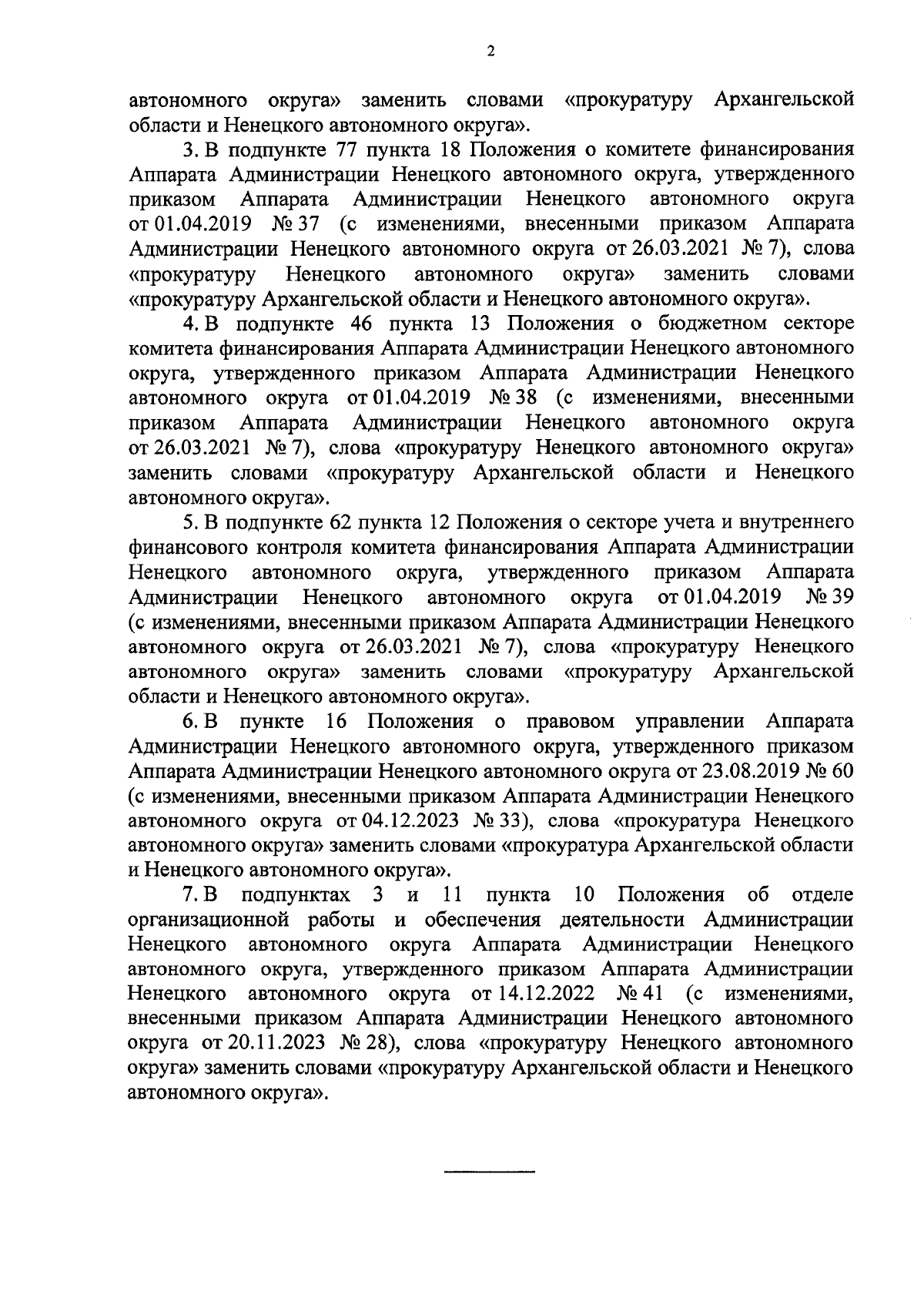 2

автономного округа» заменить словами «прокуратуру Архангельской области и Ненецкого автономного округа».

3. В подпункте 77 пункта 18 Положения о комитете финансирования Аппарата Администрации Ненецкого автономного округа, утвержденного приказом Аппарата Администрации Ненецкого автономного округа от 01.04.2019 № 37 (с изменениями, внесенными приказом Аппарата Администрации Ненецкого автономного округа от 26.03.2021 № 7), слова «прокуратуру Ненецкого автономного округа» заменить словами «прокуратуру Архангельской области и Ненецкого автономного округа».

4. В подпункте 46 пункта 13 Положения о бюджетном секторе комитета финансирования Аппарата Администрации Ненецкого автономного округа, утвержденного приказом Аппарата Администрации Ненецкого автономного округа от 01.04.2019 № 38 (с изменениями, внесенными приказом Аппарата Администрации Ненецкого автономного округа от 26.03.2021 № 7), слова «прокуратуру Ненецкого автономного округа» заменить словами «прокуратуру Архангельской области и Ненецкого автономного округа».

5. В подпункте 62 пункта 12 Положения о секторе учета и внутреннего финансового контроля комитета финансирования Аппарата Администрации Ненецкого автономного округа, утвержденного приказом Аппарата Администрации Ненецкого автономного округа от 01.04.2019 № 39 (с изменениями, внесенными приказом Аппарата Администрации Ненецкого автономного округа от 26.03.2021 № 7), слова «прокуратуру Ненецкого автономного округа» заменить словами «прокуратуру Архангельской области и Ненецкого автономного округа».

6. В пункте 16 Положения о правовом управлении Аппарата Администрации Ненецкого автономного округа, утвержденного приказом Аппарата Администрации Ненецкого автономного округа от 23.08.2019 № 60 (с изменениями, внесенными приказом Аппарата Администрации Ненецкого автономного округа от 04.12.2023 № 33), слова «прокуратура Ненецкого автономного округа» заменить словами «прокуратура Архангельской области и Ненецкого автономного округа».

7. В подпунктах 3 и 11 пункта 10 Положения об отделе организационной работы и обеспечения деятельности Администрации Ненецкого автономного округа Аппарата Администрации Ненецкого автономного округа, утвержденного приказом Аппарата Администрации Ненецкого автономного округа от 14.12.2022 № 41 (с изменениями, внесенными приказом Аппарата Администрации Ненецкого автономного округа от 20.11.2023 № 28), слова «прокуратуру Ненецкого автономного округа» заменить словами «прокуратуру Архангельской области и Ненецкого автономного округа».